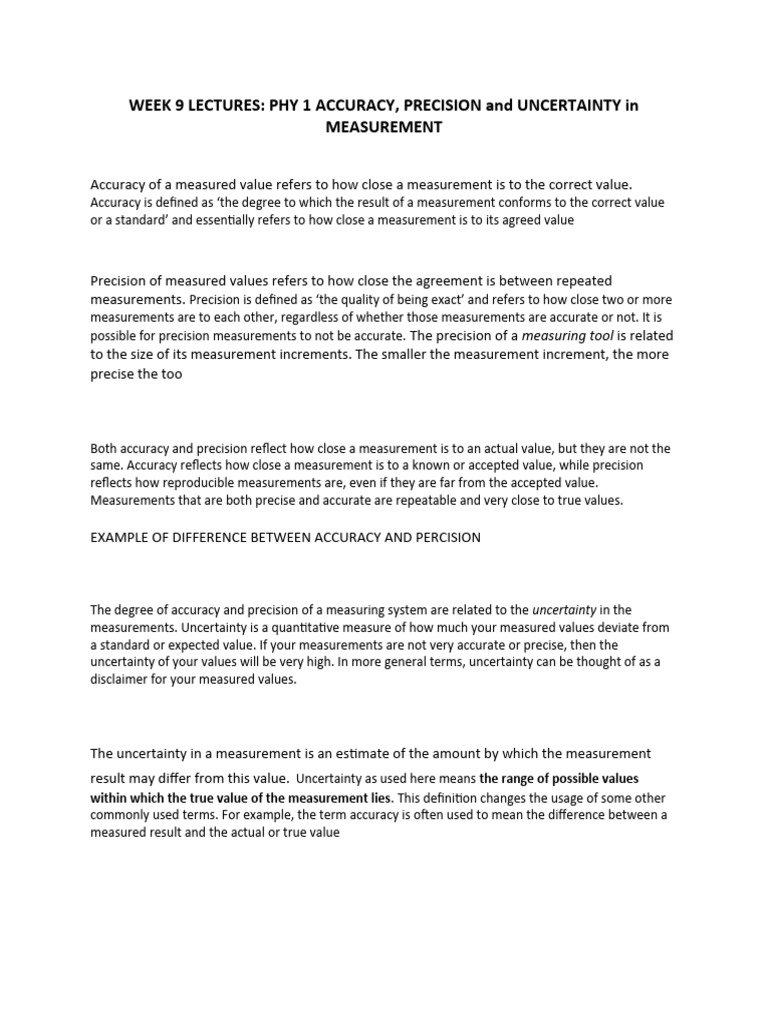 WEEK 9 LECTURES: PHY 1 ACCURACY, PRECISION and UNCERTAINTY in MEASUREMENT

Accuracy of a measured value refers to how close a measurement is to the correct value. Accuracy is defined as 'the degree to which the result of a measurement conforms to the correct value or a standard' and essentially refers to how close a measurement is to its agreed value

Precision of measured values refers to how close the agreement is between repeated measurements. Precision is defined as 'the quality of being exact' and refers to how close two or more measurements are to each other, regardless of whether those measurements are accurate or not. It is possible for precision measurements to not be accurate. The precision of a measuring tool is related to the size of its measurement increments. The smaller the measurement increment, the more precise the too

Both accuracy and precision reflect how close a measurement is to an actual value, but they are not the same. Accuracy reflects how close a measurement is to a known or accepted value, while precision reflects how reproducible measurements are, even if they are far from the accepted value. Measurements that are both precise and accurate are repeatable and very close to true values.

EXAMPLE OF DIFFERENCE BETWEEN ACCURACY AND PERCISION

The degree of accuracy and precision of a measuring system are related to the uncertainty in the measurements. Uncertainty is a quantitative measure of how much your measured values deviate from a standard or expected value. If your measurements are not very accurate or precise, then the uncertainty of your values will be very high. In more general terms, uncertainty can be thought of as a disclaimer for your measured values.

The uncertainty in a measurement is an estimate of the amount by which the measurement result may differ from this value. Uncertainty as used here means the range of possible values within which the true value of the measurement lies. This definition changes the usage of some other commonly used terms. For example, the term accuracy is often used to mean the difference between a measured result and the actual or true value